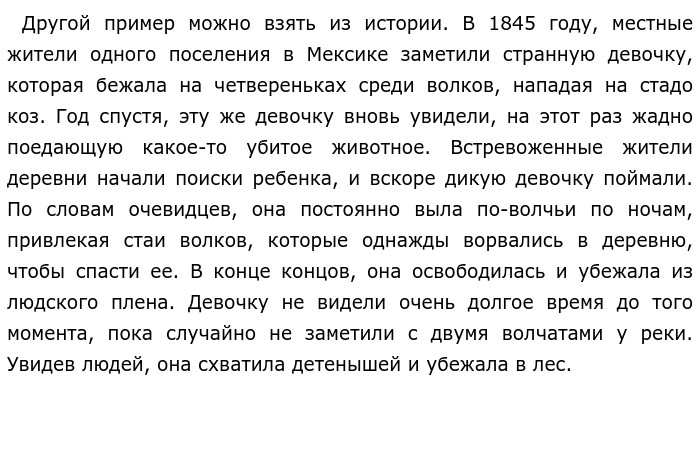 Другой пример можно взять из истории. В 1845 году, местные жители одного поселения в Мексике заметили странную девочку, которая бежала на четвереньках среди волков, нападая на стадо коз. Год спустя, эту же девочку вновь увидели, на этот раз жадно поедающую какое-то убитое животное. Встревоженные жители деревни начали поиски ребенка, и вскоре дикую девочку поймали. По словам очевидцев, она постоянно выла по-волчьи по ночам, привлекая стаи волков, которые однажды ворвались в деревню, чтобы спасти ее. В конце концов, она освободилась и убежала из людского плена. Девочку не видели очень долгое время до того момента, пока случайно не заметили с двумя волчатами у реки. Увидев людей, она схватила детенышей и убежала в лес.